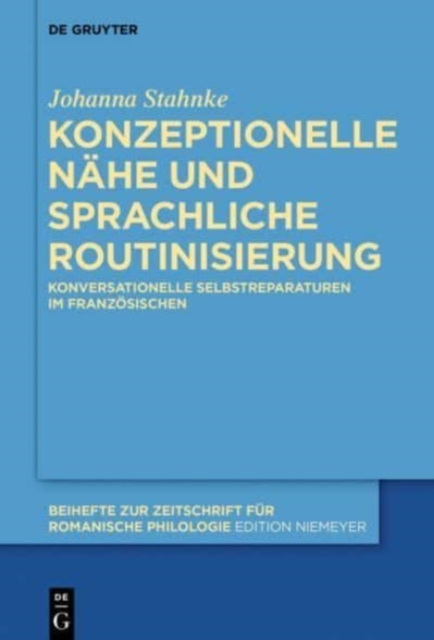 DE GRUYTER

Johanna Stahnke

KONZEPTIONELLE NÄHE UND SPRACHLICHE ROUTINISIERUNG

KONVERSATIONELLE SELBSTREPARATUREN IM FRANZÖSISCHEN

BEIHEFTE ZUR ZEITSCHRIFT FÜR ROMANISCHE PHILOLOGIE EDITION NIEMEYER

DE
G